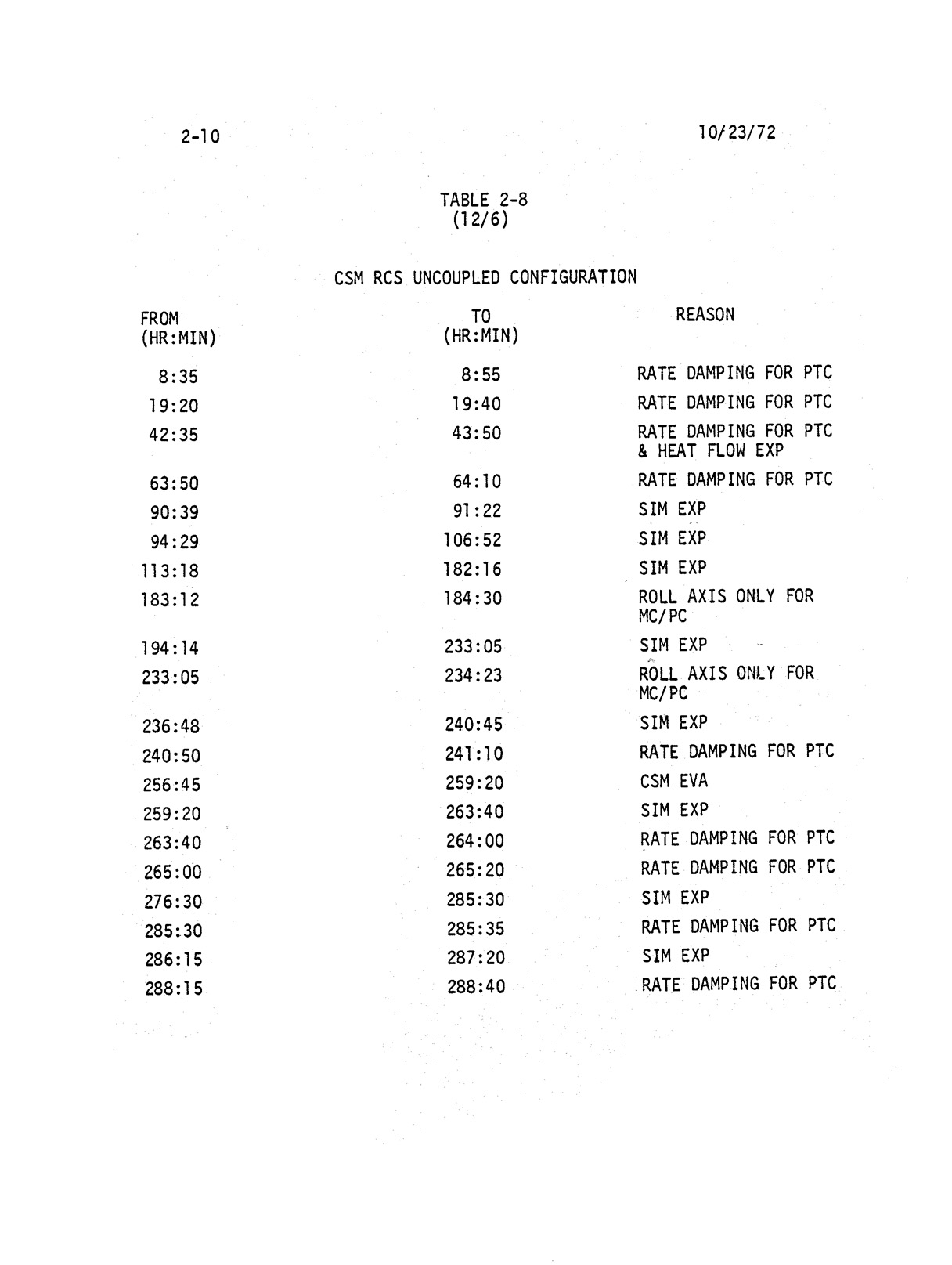 2-10

10/23/72

TABLE 2-8
(12/6)

CSM RCS UNCOUPLED CONFIGURATION

| FROM (HR:MIN) | TO (HR:MIN) | REASON |
|---|---|---|
| 8:35 | 8:55 | RATE DAMPING FOR PTC |
| 19:20 | 19:40 | RATE DAMPING FOR PTC |
| 42:35 | 43:50 | RATE DAMPING FOR PTC & HEAT FLOW EXP |
| 63:50 | 64:10 | RATE DAMPING FOR PTC |
| 90:39 | 91:22 | SIM EXP |
| 94:29 | 106:52 | SIM EXP |
| 113:18 | 182:16 | SIM EXP |
| 183:12 | 184:30 | ROLL AXIS ONLY FOR MC/PC |
| 194:14 | 233:05 | SIM EXP |
| 233:05 | 234:23 | ROLL AXIS ONLY FOR MC/PC |
| 236:48 | 240:45 | SIM EXP |
| 240:50 | 241:10 | RATE DAMPING FOR PTC |
| 256:45 | 259:20 | CSM EVA |
| 259:20 | 263:40 | SIM EXP |
| 263:40 | 264:00 | RATE DAMPING FOR PTC |
| 265:00 | 265:20 | RATE DAMPING FOR PTC |
| 276:30 | 285:30 | SIM EXP |
| 285:30 | 285:35 | RATE DAMPING FOR PTC |
| 286:15 | 287:20 | SIM EXP |
| 288:15 | 288:40 | RATE DAMPING FOR PTC |